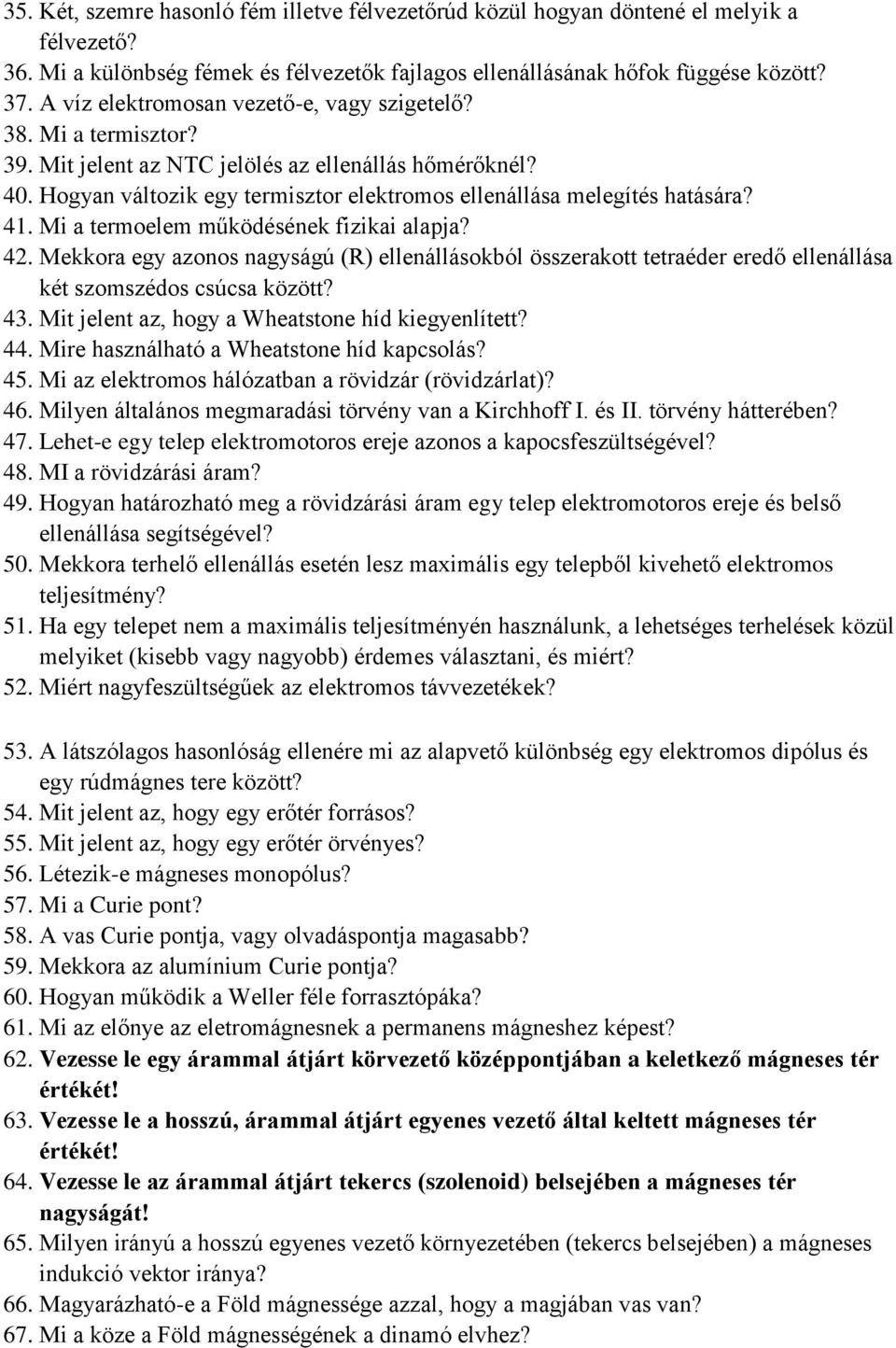 35. Két, szemre hasonló fém illetve félvezetőrúd közül hogyan döntené el melyik a félvezető?
36. Mi a különbség fémek és félvezetők fajlagos ellenállásának hőfok függése között?
37. A víz elektromosan vezető-e, vagy szigetelő?
38. Mi a termisztor?
39. Mit jelent az NTC jelölés az ellenállás hőmérőknél?
40. Hogyan változik egy termisztor elektromos ellenállása melegítés hatására?
41. Mi a termoelem működésének fizikai alapja?
42. Mekkora egy azonos nagyságú (R) ellenállásokból összerakott tetraéder eredő ellenállása két szomszédos csúcsa között?
43. Mit jelent az, hogy a Wheatstone híd kiegyenlített?
44. Mire használható a Wheatstone híd kapcsolás?
45. Mi az elektromos hálózatban a rövidzár (rövidzárlat)?
46. Milyen általános megmaradási törvény van a Kirchhoff I. és II. törvény hátterében?
47. Lehet-e egy telep elektromotoros ereje azonos a kapocsfeszültségével?
48. MI a rövidzárási áram?
49. Hogyan határozható meg a rövidzárási áram egy telep elektromotoros ereje és belső ellenállása segítségével?
50. Mekkora terhelő ellenállás esetén lesz maximális egy telepből kivehető elektromos teljesítmény?
51. Ha egy telepet nem a maximális teljesítményén használunk, a lehetséges terhelések közül melyiket (kisebb vagy nagyobb) érdemes választani, és miért?
52. Miért nagyfeszültségűek az elektromos távvezetékek?

53. A látszólagos hasonlóság ellenére mi az alapvető különbség egy elektromos dipólus és egy rúdmágnes tere között?
54. Mit jelent az, hogy egy erőtér forrásos?
55. Mit jelent az, hogy egy erőtér örvényes?
56. Létezik-e mágneses monopólus?
57. Mi a Curie pont?
58. A vas Curie pontja, vagy olvadáspontja magasabb?
59. Mekkora az alumínium Curie pontja?
60. Hogyan működik a Weller féle forrasztópáka?
61. Mi az előnye az eletromágnesnek a permanens mágneshez képest?
62. Vezesse le egy árammal átjárt körvezető középpontjában a keletkező mágneses tér értékét!
63. Vezesse le a hosszú, árammal átjárt egyenes vezető által keltett mágneses tér értékét!
64. Vezesse le az árammal átjárt tekercs (szolenoid) belsejében a mágneses tér nagyságát!
65. Milyen irányú a hosszú egyenes vezető környezetében (tekercs belsejében) a mágneses indukció vektor iránya?
66. Magyarázható-e a Föld mágnessége azzal, hogy a magjában vas van?
67. Mi a köze a Föld mágnességének a dinamó elvhez?